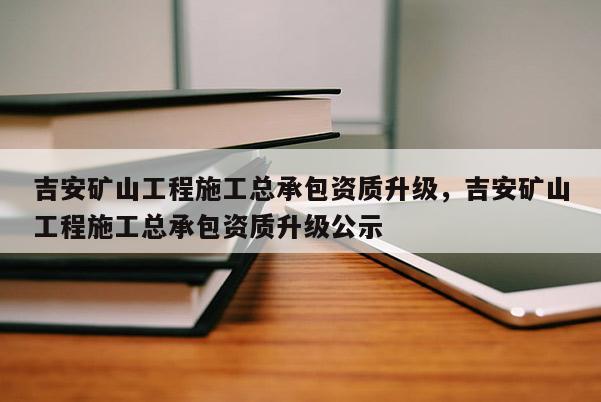 吉安矿山工程施工总承包资质升级，吉安矿山工程施工总承包资质升级公示